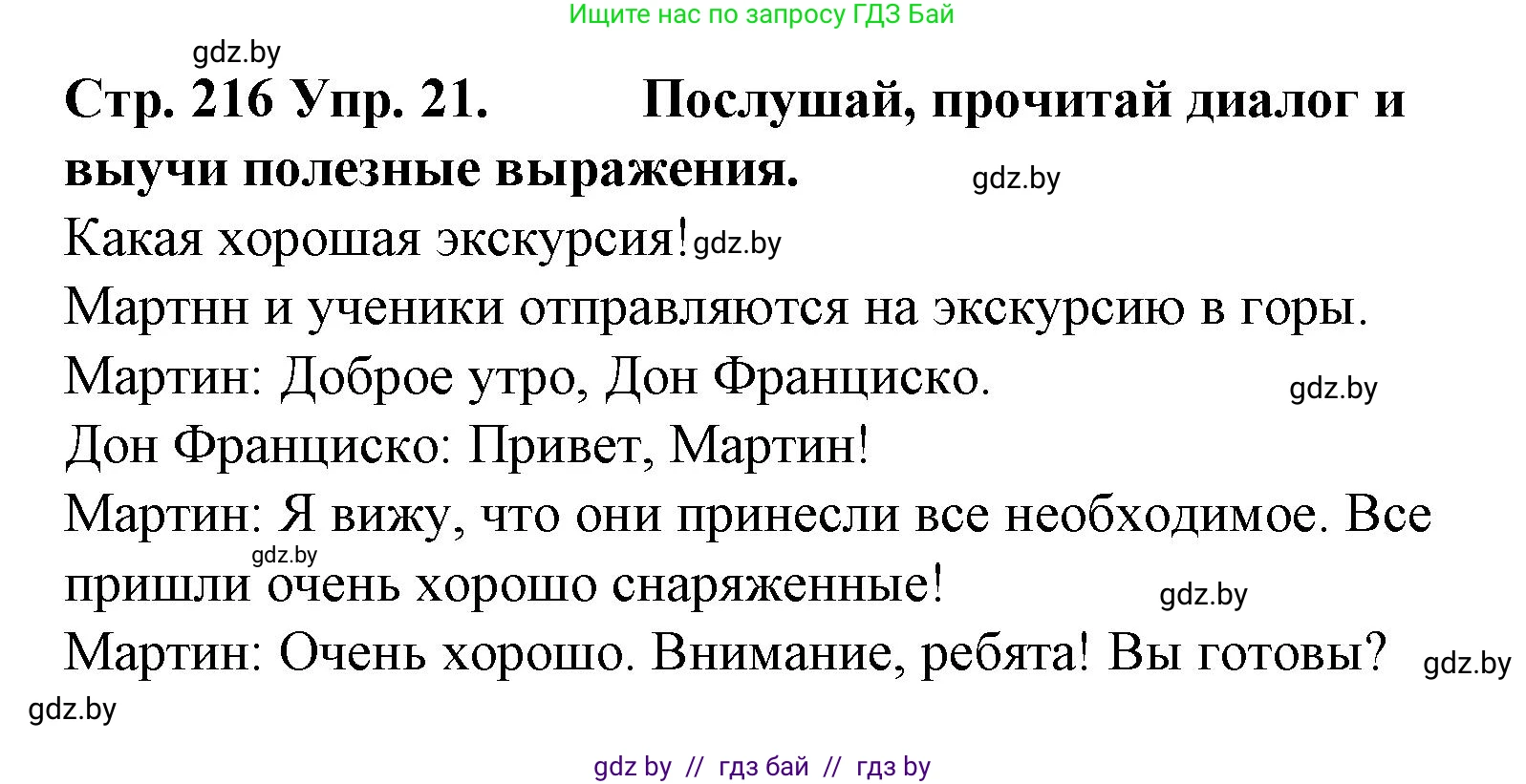 Ищите нас по запросу ГДЗ Бай

gdz.by

**Стр. 216 Упр. 21. Послушай, прочитай диалог и выучи полезные выражения.**

gdz.by

Какая хорошая экскурсия! gdz.by

Мартнн и ученики отправляются на экскурсию в горы.

Мартин: Доброе утро, Дон Франциско.

gdz.by

Дон Франциско: Привет, Мартин!

Мартин: Я вижу, что они принесли все необходимое. Все пришли очень хорошо снаряженные!

gdz.by

gdz.by

Мартин: Очень хорошо. Внимание, ребята! Вы готовы?

gdz.by

gdz.by

gdz by // гдз бай // гдз by